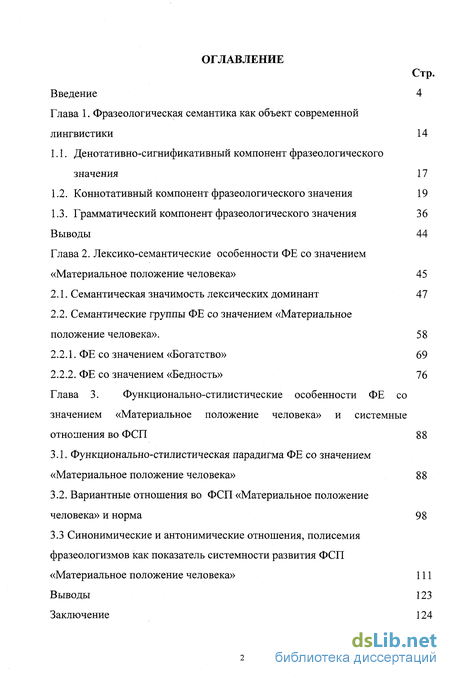 ОГЛАВЛЕНИЕ

Стр.

Введение 4

Глава 1. Фразеологическая семантика как объект современной лингвистики 14

1.1. Денотативно-сигнификативный компонент фразеологического значения 17

1.2. Коннотативный компонент фразеологического значения 19

1.3. Грамматический компонент фразеологического значения 36

Выводы 44

Глава 2. Лексико-семантические особенности ФЕ со значением «Материальное положение человека» 45

2.1. Семантическая значимость лексических доминант 47

2.2. Семантические группы ФЕ со значением «Материальное положение человека». 58

2.2.1. ФЕ со значением «Богатство» 69

2.2.2. ФЕ со значением «Бедность» 76

Глава 3. Функционально-стилистические особенности ФЕ со значением «Материальное положение человека» и системные отношения во ФСП 88

3.1. Функционально-стилистическая парадигма ФЕ со значением «Материальное положение человека» 88

3.2. Вариантные отношения во ФСП «Материальное положение человека» и норма 98

3.3 Синонимические и антонимические отношения, полисемия фразеологизмов как показатель системности развития ФСП «Материальное положение человека» 111

Выводы 123

Заключение 124

2

dsLib.net
библиотека диссертаций